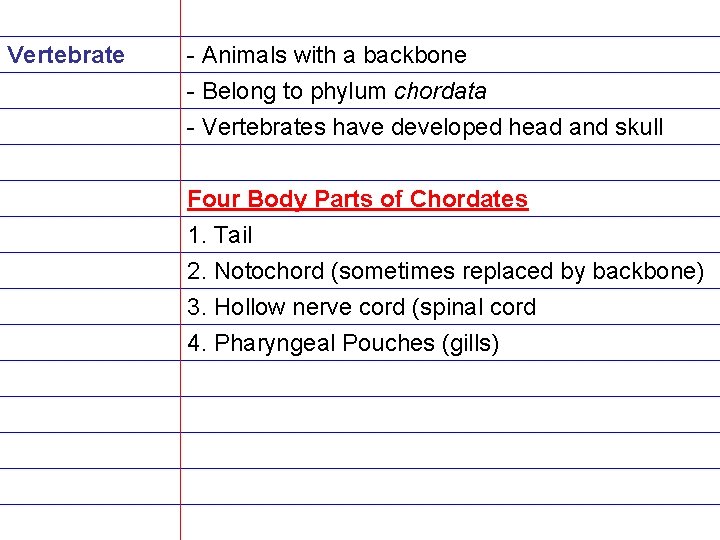 Vertebrate

- Animals with a backbone
- Belong to phylum chordata
- Vertebrates have developed head and skull

Four Body Parts of Chordates
1. Tail
2. Notochord (sometimes replaced by backbone)
3. Hollow nerve cord (spinal cord
4. Pharyngeal Pouches (gills)